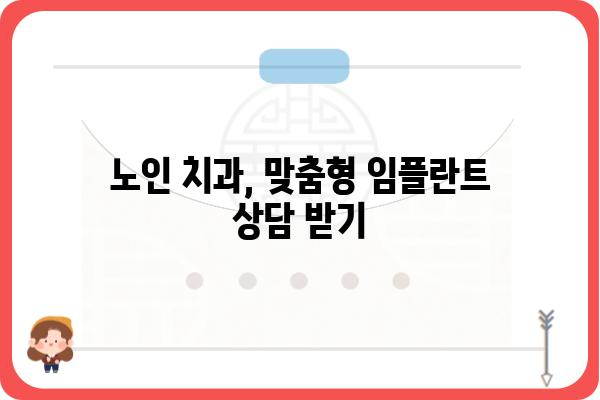 노인 치과, 맞춤형 임플란트 상담 받기